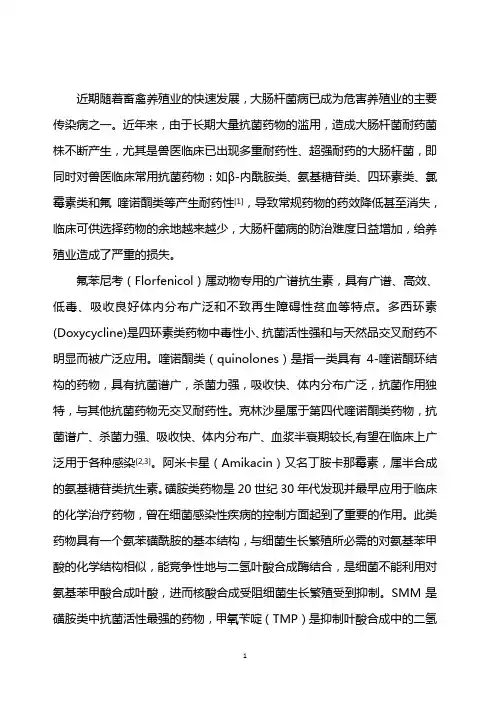 近期随着畜禽养殖业的快速发展，大肠杆菌病已成为危害养殖业的主要传染病之一。近年来，由于长期大量抗菌药物的滥用，造成大肠杆菌耐药菌株不断产生，尤其是兽医临床已出现多重耐药性、超强耐药的大肠杆菌，即同时对兽医临床常用抗菌药物：如β-内酰胺类、氨基糖苷类、四环素类、氯霉素类和氟 喹诺酮类等产生耐药性[1]，导致常规药物的药效降低甚至消失，临床可供选择药物的余地越来越少，大肠杆菌病的防治难度日益增加，给养殖业造成了严重的损失。

氟苯尼考（Florfenicol）属动物专用的广谱抗生素，具有广谱、高效、低毒、吸收良好体内分布广泛和不致再生障碍性贫血等特点。多西环素(Doxycycline)是四环素类药物中毒性小、抗菌活性强和与天然品交叉耐药不明显而被广泛应用。喹诺酮类（quinolones）是指一类具有 4-喹诺酮环结构的药物，具有抗菌谱广，杀菌力强，吸收快、体内分布广泛，抗菌作用独特，与其他抗菌药物无交叉耐药性。克林沙星属于第四代喹诺酮类药物，抗菌谱广、杀菌力强、吸收快、体内分布广、血浆半衰期较长,有望在临床上广泛用于各种感染[2,3]。阿米卡星（Amikacin）又名丁胺卡那霉素，属半合成的氨基糖苷类抗生素。磺胺类药物是 20 世纪 30 年代发现并最早应用于临床的化学治疗药物，曾在细菌感染性疾病的控制方面起到了重要的作用。此类药物具有一个氨苯磺酰胺的基本结构，与细菌生长繁殖所必需的对氨基苯甲酸的化学结构相似，能竞争性地与二氢叶酸合成酶结合，是细菌不能利用对氨基苯甲酸合成叶酸，进而核酸合成受阻细菌生长繁殖受到抑制。SMM 是磺胺类中抗菌活性最强的药物，甲氧苄啶（TMP）是抑制叶酸合成中的二氢

1